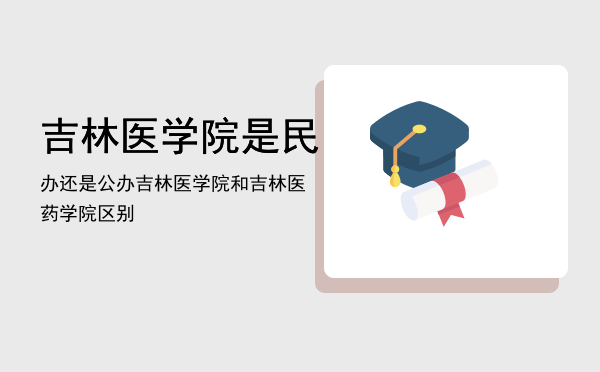 吉林医学院是民

办还是公办吉林医学院和吉林医药学院区别